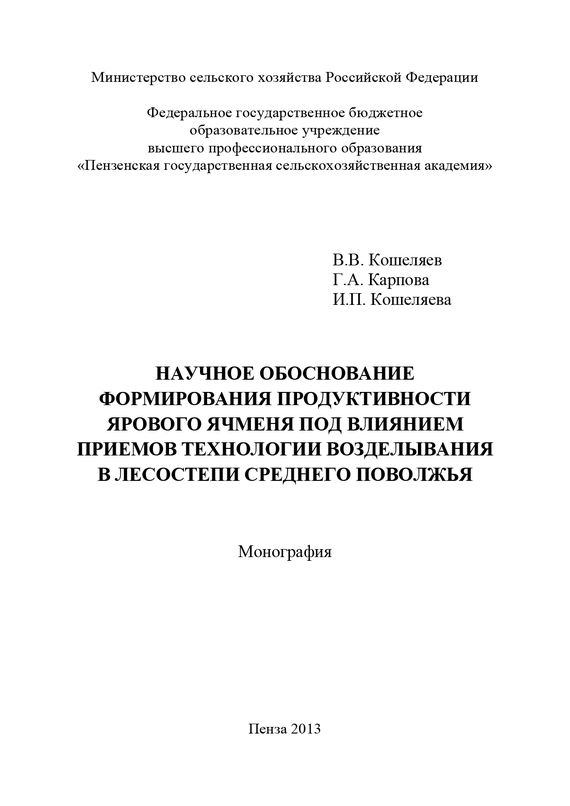 Министерство сельского хозяйства Российской Федерации

Федеральное государственное бюджетное
образовательное учреждение
высшего профессионального образования
«Пензенская государственная сельскохозяйственная академия»

В.В. Кошеляев
Г.А. Карпова
И.П. Кошеляева

НАУЧНОЕ ОБОСНОВАНИЕ
ФОРМИРОВАНИЯ ПРОДУКТИВНОСТИ
ЯРОВОГО ЯЧМЕНЯ ПОД ВЛИЯНИЕМ
ПРИЕМОВ ТЕХНОЛОГИИ ВОЗДЕЛЫВАНИЯ
В ЛЕСОСТЕПИ СРЕДНЕГО ПОВОЛЖЬЯ

Монография

Пенза 2013